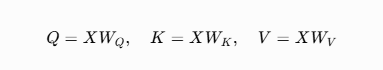 $Q = XW_Q, \quad K = XW_K, \quad V = XW_V$